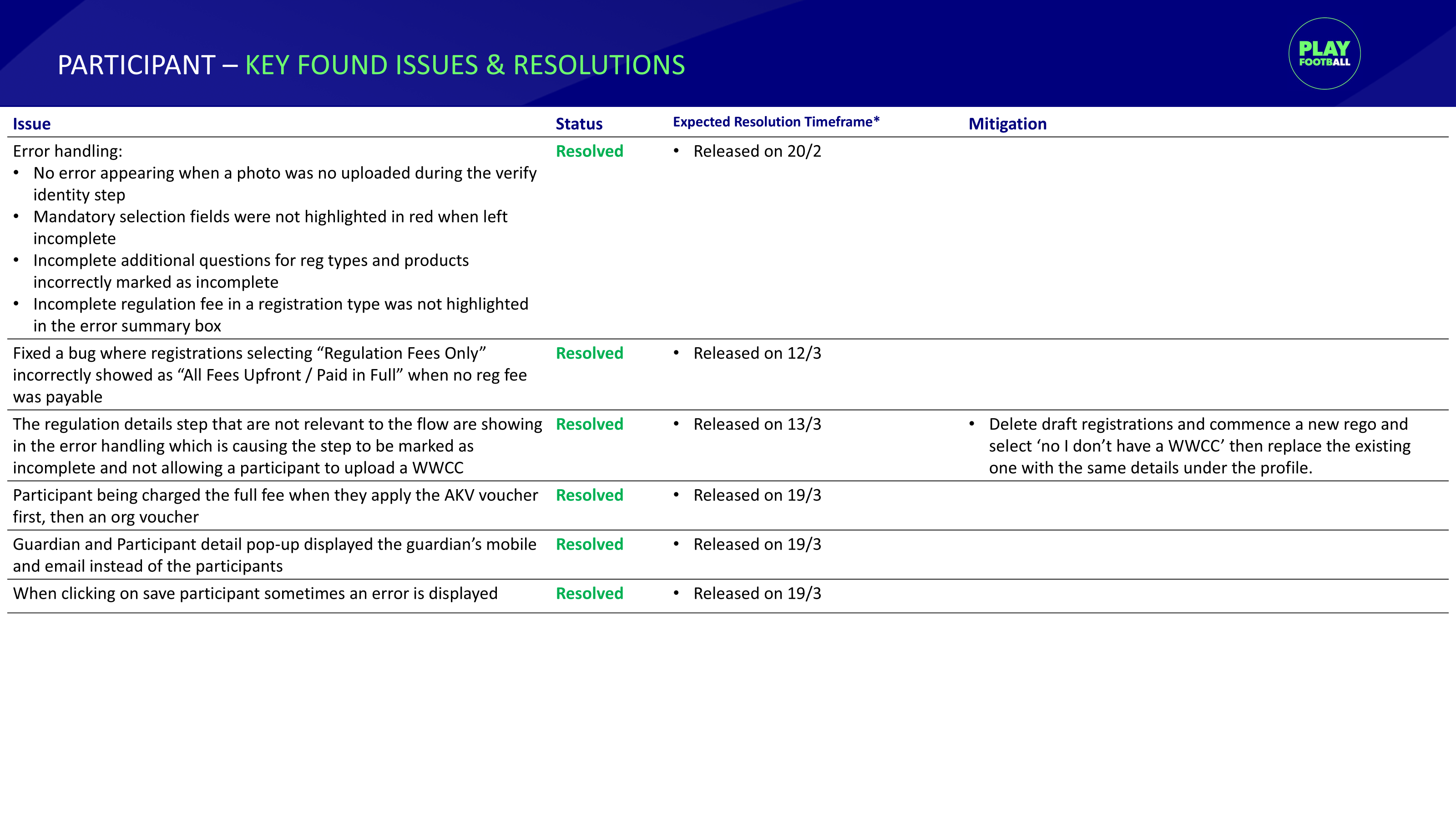 PARTICIPANT – KEY FOUND ISSUES & RESOLUTIONS

PLAY FOOTBALL

| Issue | Status | Expected Resolution Timeframe* | Mitigation |
|---|---|---|---|
| Error handling: • No error appearing when a photo was no uploaded during the verify identity step • Mandatory selection fields were not highlighted in red when left incomplete • Incomplete additional questions for reg types and products incorrectly marked as incomplete • Incomplete regulation fee in a registration type was not highlighted in the error summary box | Resolved | • Released on 20/2 | |
| Fixed a bug where registrations selecting “Regulation Fees Only” incorrectly showed as “All Fees Upfront / Paid in Full” when no reg fee was payable | Resolved | • Released on 12/3 | |
| The regulation details step that are not relevant to the flow are showing in the error handling which is causing the step to be marked as incomplete and not allowing a participant to upload a WWCC | Resolved | • Released on 13/3 | • Delete draft registrations and commence a new rego and select ‘no I don’t have a WWCC’ then replace the existing one with the same details under the profile. |
| Participant being charged the full fee when they apply the AKV voucher first, then an org voucher | Resolved | • Released on 19/3 | |
| Guardian and Participant detail pop-up displayed the guardian’s mobile and email instead of the participants | Resolved | • Released on 19/3 | |
| When clicking on save participant sometimes an error is displayed | Resolved | • Released on 19/3 | |